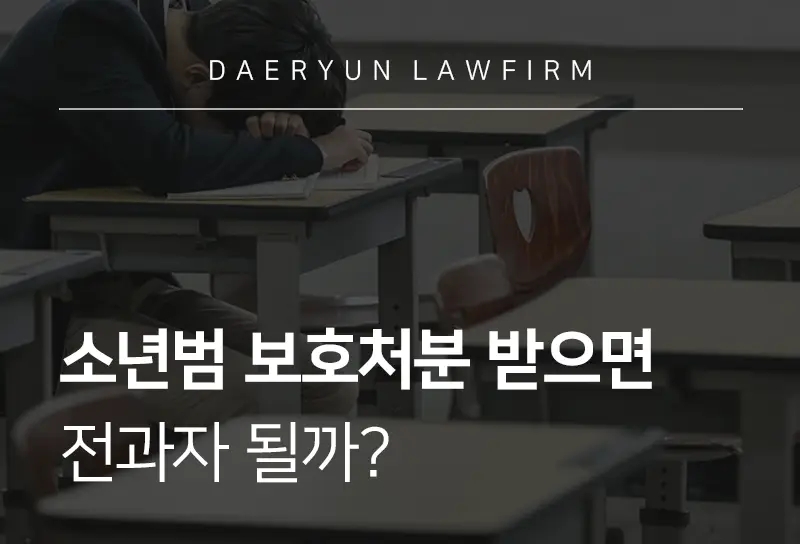 DAERYUN LAWFIRM

소년범 보호처분 받으면
전과자 될까?